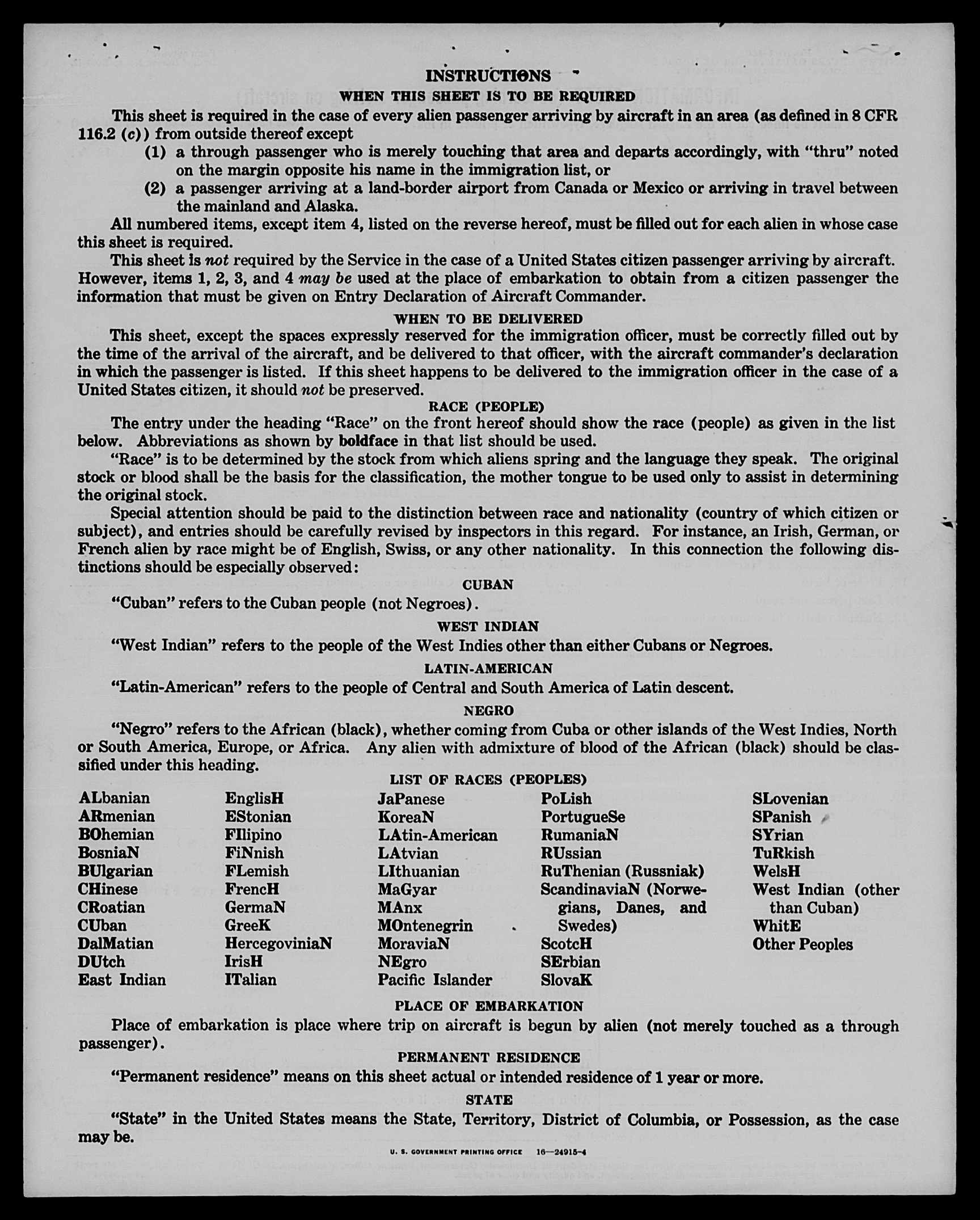 INSTRUCTIONS

WHEN THIS SHEET IS TO BE REQUIRED

This sheet is required in the case of every alien passenger arriving by aircraft in an area (as defined in 8 CFR 116.2 (c)) from outside thereof except

(1) a through passenger who is merely touching that area and departs accordingly, with "thru" noted on the margin opposite his name in the immigration list, or

(2) a passenger arriving at a land-border airport from Canada or Mexico or arriving in travel between the mainland and Alaska.

All numbered items, except item 4, listed on the reverse hereof, must be filled out for each alien in whose case this sheet is required.

This sheet is not required by the Service in the case of a United States citizen passenger arriving by aircraft. However, items 1, 2, 3, and 4 may be used at the place of embarkation to obtain from a citizen passenger the information that must be given on Entry Declaration of Aircraft Commander.

WHEN TO BE DELIVERED

This sheet, except the spaces expressly reserved for the immigration officer, must be correctly filled out by the time of the arrival of the aircraft, and be delivered to that officer, with the aircraft commander's declaration in which the passenger is listed. If this sheet happens to be delivered to the immigration officer in the case of a United States citizen, it should not be preserved.

RACE (PEOPLE)

The entry under the heading "Race" on the front hereof should show the race (people) as given in the list below. Abbreviations as shown by boldface in that list should be used.

"Race" is to be determined by the stock from which aliens spring and the language they speak. The original stock or blood shall be the basis for the classification, the mother tongue to be used only to assist in determining the original stock.

Special attention should be paid to the distinction between race and nationality (country of which citizen or subject), and entries should be carefully revised by inspectors in this regard. For instance, an Irish, German, or French alien by race might be of English, Swiss, or any other nationality. In this connection the following distinctions should be especially observed:

CUBAN

"Cuban" refers to the Cuban people (not Negroes).

WEST INDIAN

"West Indian" refers to the people of the West Indies other than either Cubans or Negroes.

LATIN-AMERICAN

"Latin-American" refers to the people of Central and South America of Latin descent.

NEGRO

"Negro" refers to the African (black), whether coming from Cuba or other islands of the West Indies, North or South America, Europe, or Africa. Any alien with admixture of blood of the African (black) should be classified under this heading.

LIST OF RACES (PEOPLES)

ALbanian
ARmenian
BOhemian
BosniaN
BUlgarian
CHinese
CRoatian
CUban
DalMatian
DUtch
East Indian

EnglisH
EStonian
FIlipino
FiNnish
FLemish
FrencH
GermaN
GreeK
HercegoviniaN
IrisH
ITalian

JaPanese
KoreaN
LAtin-American
LAtvian
LIthuanian
MaGyar
MAnx
MOntenegrin
MoraviaN
NEgro
Pacific Islander

PoLish
PortugueSe
RumaniaN
RUssian
RuThenian (Russniak)
ScandinaviaN (Norwegians, Danes, and Swedes)
ScotcH
SErbian
SlovaK

SLovenian
SPanish
SYrian
TuRkish
WelsH
West Indian (other than Cuban)
WhitE
Other Peoples

PLACE OF EMBARKATION

Place of embarkation is place where trip on aircraft is begun by alien (not merely touched as a through passenger).

PERMANENT RESIDENCE

"Permanent residence" means on this sheet actual or intended residence of 1 year or more.

STATE

"State" in the United States means the State, Territory, District of Columbia, or Possession, as the case may be.

U. S. GOVERNMENT PRINTING OFFICE 16—24915-4